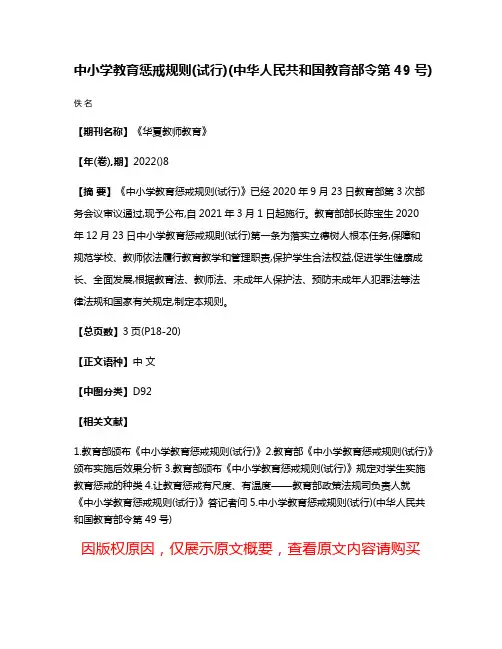 中小学教育惩戒规则(试行)(中华人民共和国教育部令第 49 号)

佚名

【期刊名称】《华夏教师教育》

【年(卷),期】2022()8

【摘 要】《中小学教育惩戒规则(试行)》已经 2020 年 9 月 23 日教育部第 3 次部务会议审议通过,现予公布,自 2021 年 3 月 1 日起施行。教育部部长陈宝生 2020 年 12 月 23 日中小学教育惩戒规则(试行)第一条为落实立德树人根本任务,保障和规范学校、教师依法履行教育教学和管理职责,保护学生合法权益,促进学生健康成长、全面发展,根据教育法、教师法、未成年人保护法、预防未成年人犯罪法等法律法规和国家有关规定,制定本规则。

【总页数】3 页(P18-20)

【正文语种】中 文

【中图分类】D92

【相关文献】

1.教育部颁布《中小学教育惩戒规则(试行)》2.教育部《中小学教育惩戒规则(试行)》颁布实施后效果分析 3.教育部颁布《中小学教育惩戒规则(试行)》规定对学生实施教育惩戒的种类 4.让教育惩戒有尺度、有温度——教育部政策法规司负责人就《中小学教育惩戒规则(试行)》答记者问 5.中小学教育惩戒规则(试行)(中华人民共和国教育部令第 49 号)

因版权原因，仅展示原文概要，查看原文内容请购买